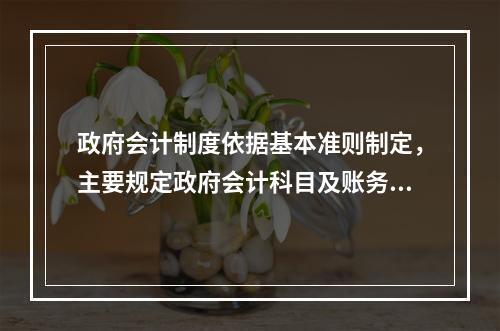 政府会计制度依据基本准则制定，主要规定政府会计科目及账务...